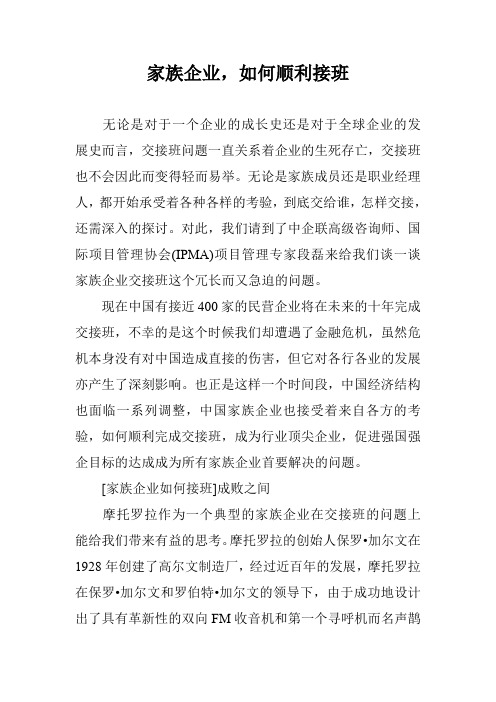 家族企业，如何顺利接班

无论是对于一个企业的成长史还是对于全球企业的发展史而言，交接班问题一直关系着企业的生死存亡，交接班也不会因此而变得轻而易举。无论是家族成员还是职业经理人，都开始承受着各种各样的考验，到底交给谁，怎样交接，还需深入的探讨。对此，我们请到了中企联高级咨询师、国际项目管理协会(IPMA)项目管理专家段磊来给我们谈一谈家族企业交接班这个冗长而又急迫的问题。

现在中国有接近400家的民营企业将在未来的十年完成交接班，不幸的是这个时候我们却遭遇了金融危机，虽然危机本身没有对中国造成直接的伤害，但它对各行各业的发展亦产生了深刻影响。也正是这样一个时间段，中国经济结构也面临一系列调整，中国家族企业也接受着来自各方的考验，如何顺利完成交接班，成为行业顶尖企业，促进强国强企目标的达成成为所有家族企业首要解决的问题。

[家族企业如何接班]成败之间

摩托罗拉作为一个典型的家族企业在交接班的问题上能给我们带来有益的思考。摩托罗拉的创始人保罗•加尔文在1928年创建了高尔文制造厂，经过近百年的发展，摩托罗拉在保罗•加尔文和罗伯特•加尔文的领导下，由于成功地设计出了具有革新性的双向FM收音机和第一个寻呼机而名声鹊